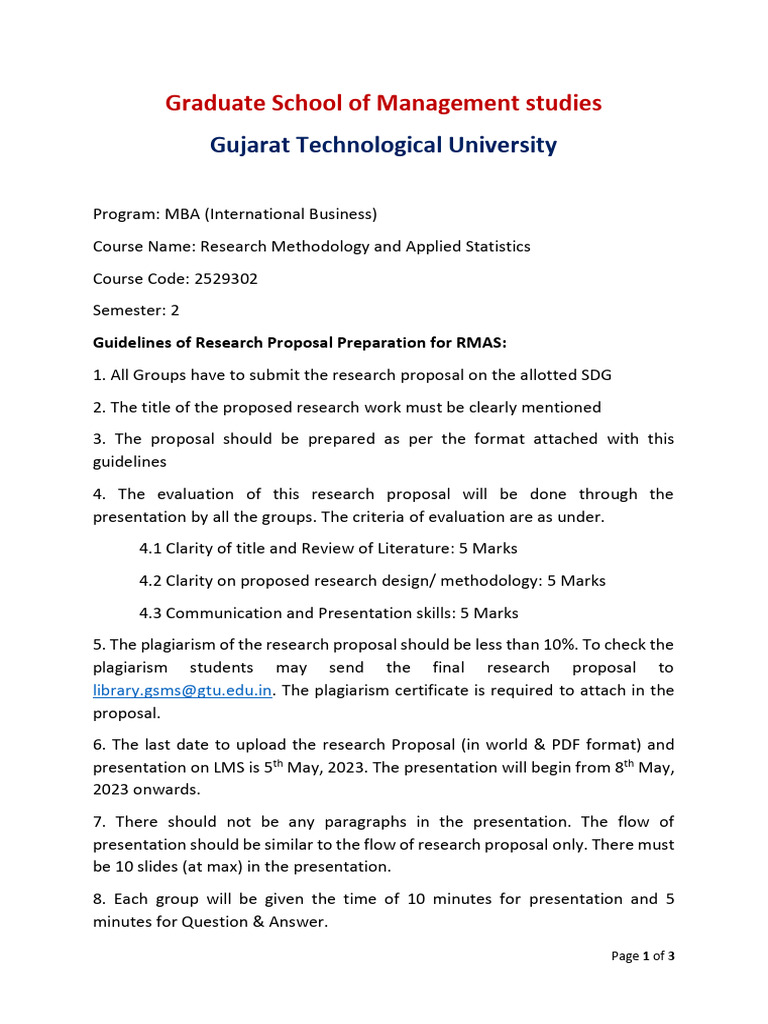 Graduate School of Management studies

Gujarat Technological University

Program: MBA (International Business)

Course Name: Research Methodology and Applied Statistics

Course Code: 2529302

Semester: 2

Guidelines of Research Proposal Preparation for RMAS:

1. All Groups have to submit the research proposal on the allotted SDG

2. The title of the proposed research work must be clearly mentioned

3. The proposal should be prepared as per the format attached with this guidelines

4. The evaluation of this research proposal will be done through the presentation by all the groups. The criteria of evaluation are as under.

4.1 Clarity of title and Review of Literature: 5 Marks

4.2 Clarity on proposed research design/ methodology: 5 Marks

4.3 Communication and Presentation skills: 5 Marks

5. The plagiarism of the research proposal should be less than 10%. To check the plagiarism students may send the final research proposal to library.gsms@gtu.edu.in. The plagiarism certificate is required to attach in the proposal.

6. The last date to upload the research Proposal (in world & PDF format) and presentation on LMS is 5$^{th}$ May, 2023. The presentation will begin from 8$^{th}$ May, 2023 onwards.

7. There should not be any paragraphs in the presentation. The flow of presentation should be similar to the flow of research proposal only. There must be 10 slides (at max) in the presentation.

8. Each group will be given the time of 10 minutes for presentation and 5 minutes for Question & Answer.

Page 1 of 3